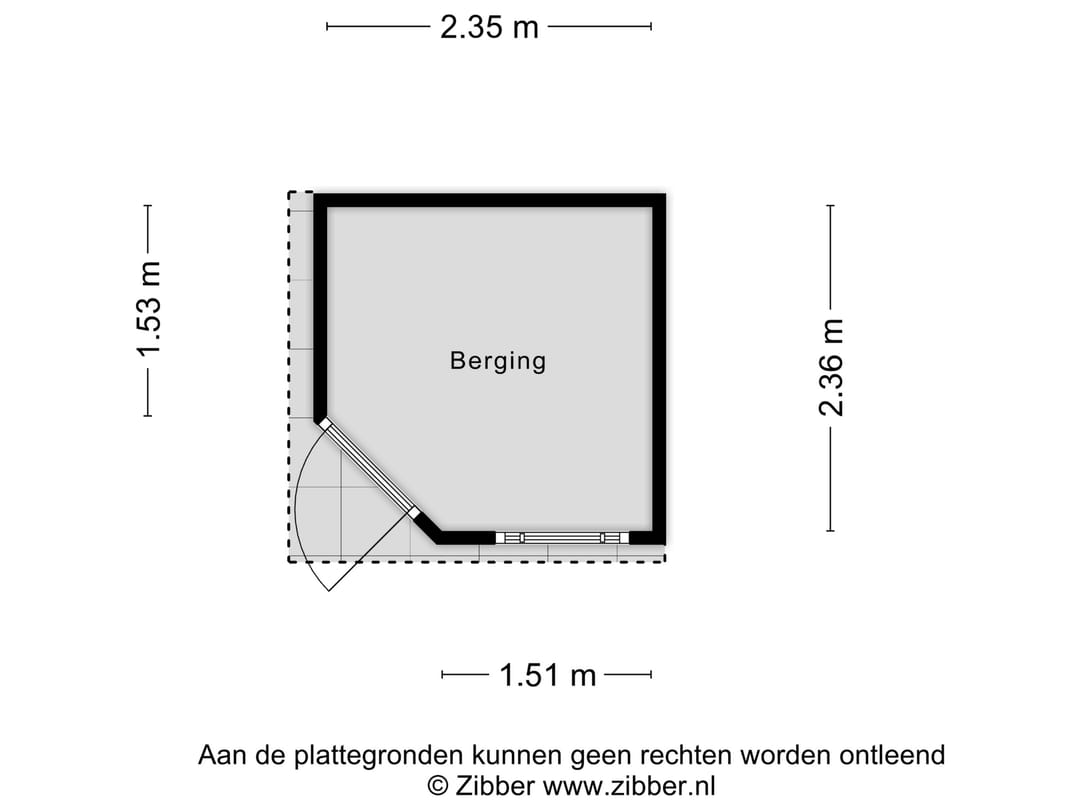 2.35 m

1.53 m

Berging

2.36 m

1.51 m

Aan de plattegronden kunnen geen rechten worden ontleend
© Zibber www.zibber.nl